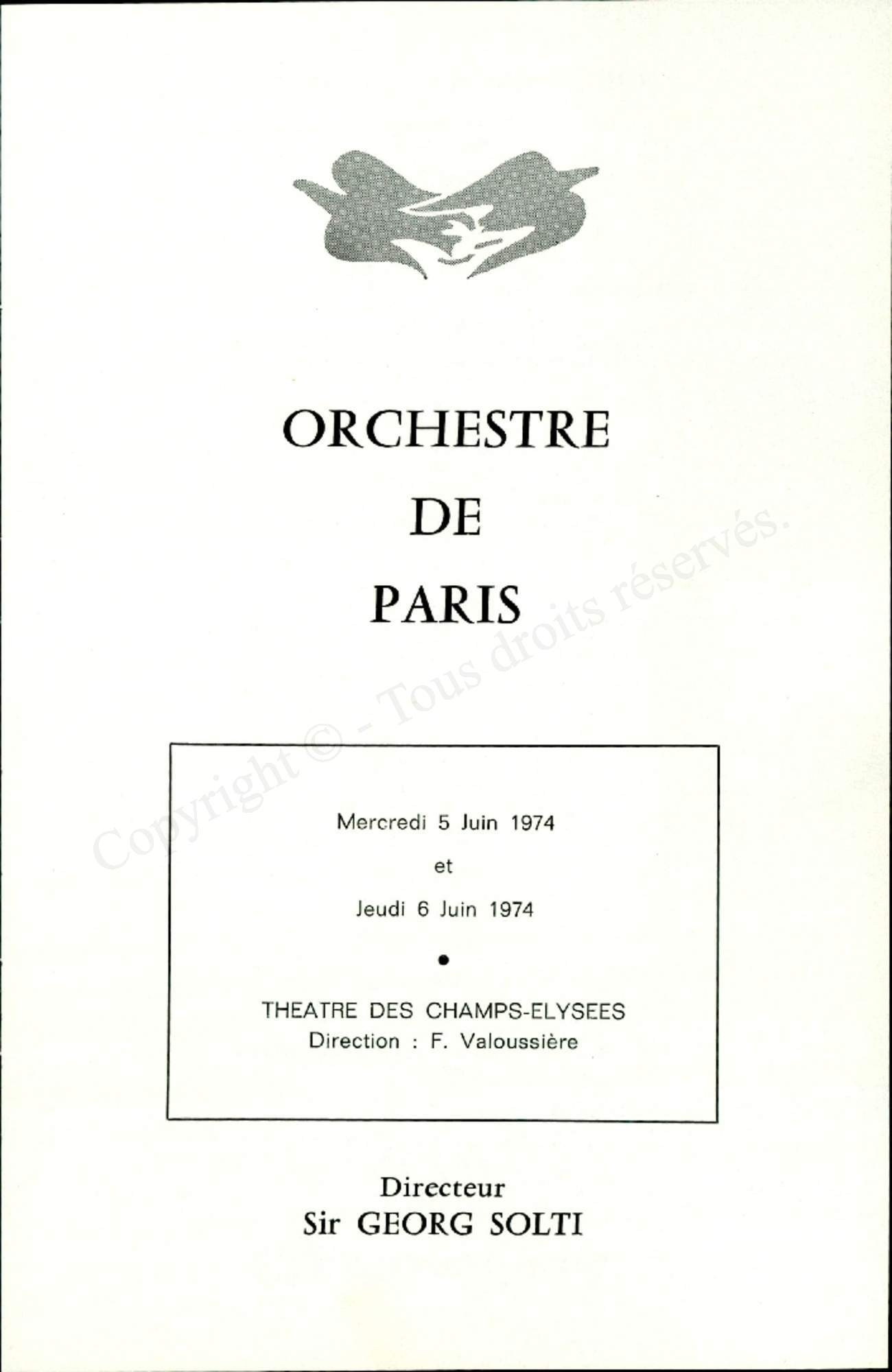 ORCHESTRE
DE
PARIS

Copyright © - Tous droits réservés.

Mercredi 5 Juin 1974
et
Jeudi 6 Juin 1974
•
THEATRE DES CHAMPS-ELYSEES
Direction : F. Valoussière

Directeur
Sir GEORG SOLTI